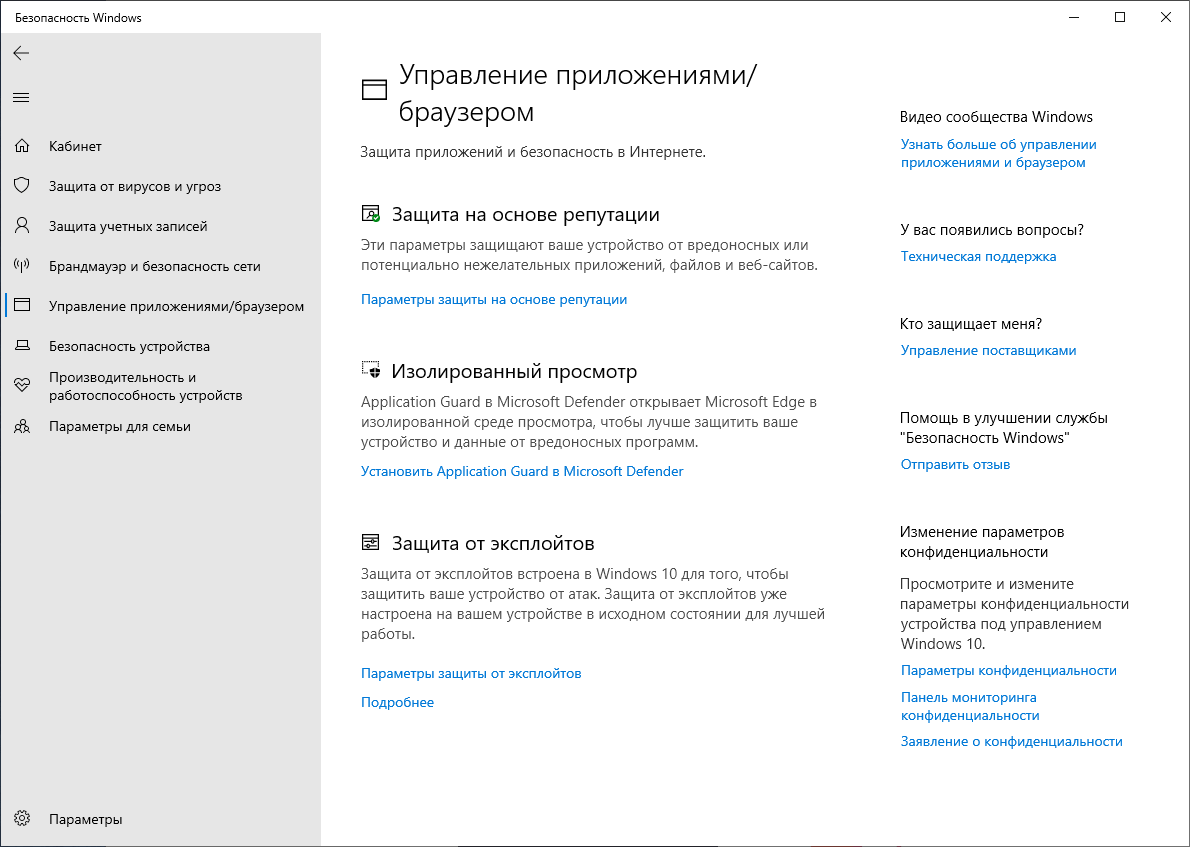 Безопасность Windows

Кабинет
Защита от вирусов и угроз
Защита учетных записей
Брандмауэр и безопасность сети
Управление приложениями/браузером
Безопасность устройства
Производительность и работоспособность устройств
Параметры для семьи

Параметры

Управление приложениями/браузером

Защита приложений и безопасность в Интернете.

Защита на основе репутации

Эти параметры защищают ваше устройство от вредоносных или потенциально нежелательных приложений, файлов и веб-сайтов.

Параметры защиты на основе репутации

Изолированный просмотр

Application Guard в Microsoft Defender открывает Microsoft Edge в изолированной среде просмотра, чтобы лучше защитить ваше устройство и данные от вредоносных программ.

Установить Application Guard в Microsoft Defender

Защита от эксплойтов

Защита от эксплойтов встроена в Windows 10 для того, чтобы защитить ваше устройство от атак. Защита от эксплойтов уже настроена на вашем устройстве в исходном состоянии для лучшей работы.

Параметры защиты от эксплойтов

Подробнее

Видео сообщества Windows

Узнать больше об управлении приложениями и браузером

У вас появились вопросы?

Техническая поддержка

Кто защищает меня?

Управление поставщиками

Помощь в улучшении службы "Безопасность Windows"

Отправить отзыв

Изменение параметров конфиденциальности

Просмотрите и измените параметры конфиденциальности устройства под управлением Windows 10.

Параметры конфиденциальности

Панель мониторинга конфиденциальности

Заявление о конфиденциальности